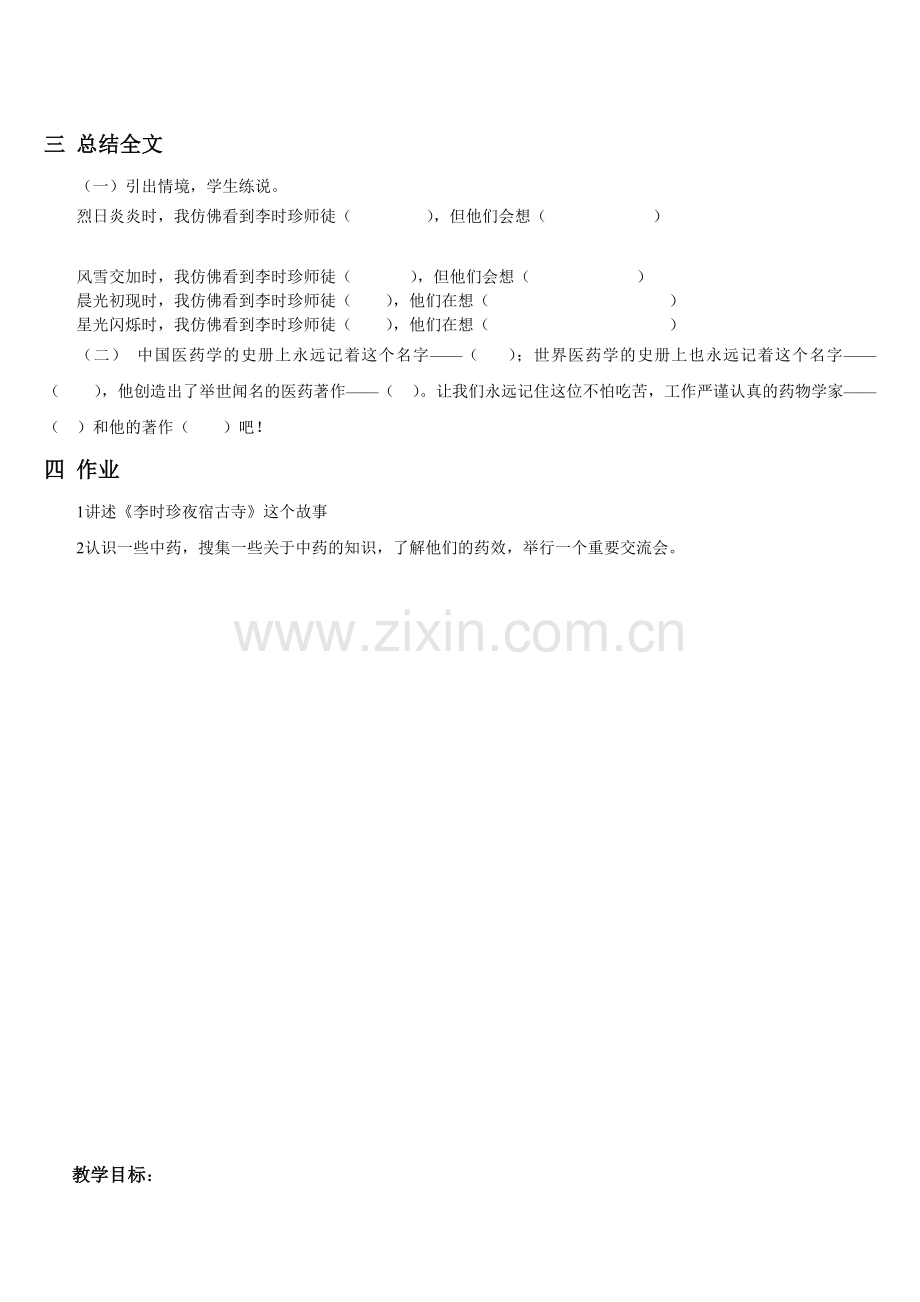 三 总结全文

（一）引出情境，学生练说。

烈日炎炎时，我仿佛看到李时珍师徒（ ），但他们会想（ ）

风雪交加时，我仿佛看到李时珍师徒（ ），但他们会想（ ）
晨光初现时，我仿佛看到李时珍师徒（ ），他们在想（ ）
星光闪烁时，我仿佛看到李时珍师徒（ ），他们在想（ ）

（二） 中国医药学的史册上永远记着这个名字——（ ）；世界医药学的史册上也永远记着这个名字——（ ），他创造出了举世闻名的医药著作——（ ）。让我们永远记住这位不怕吃苦，工作严谨认真的药物学家——（ ）和他的著作（ ）吧！

四 作业

1讲述《李时珍夜宿古寺》这个故事

2认识一些中药，搜集一些关于中药的知识，了解他们的药效，举行一个重要交流会。

www.zixin.com.cn

教学目标：